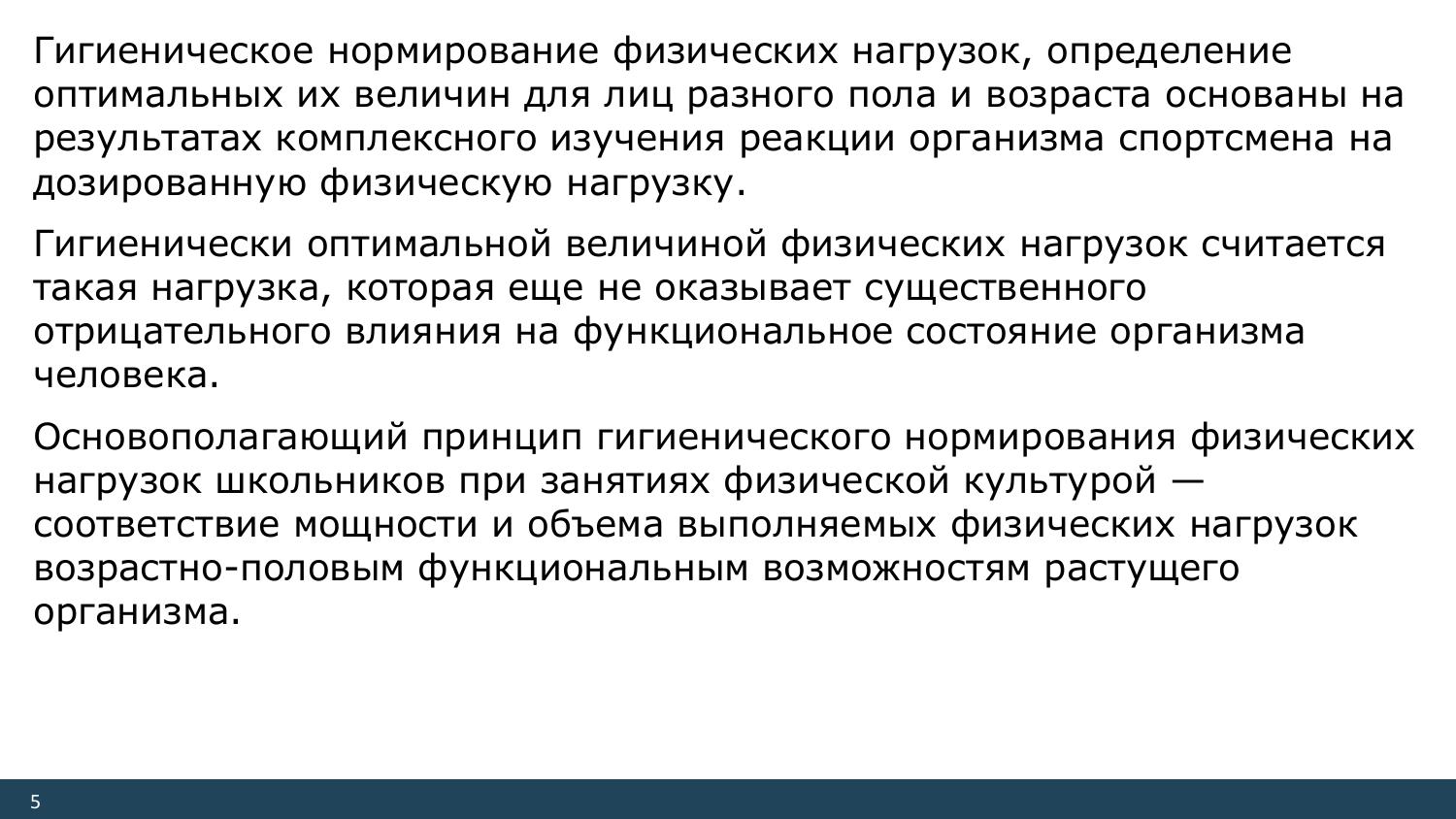 Гигиеническое нормирование физических нагрузок, определение оптимальных их величин для лиц разного пола и возраста основаны на результатах комплексного изучения реакции организма спортсмена на дозированную физическую нагрузку.

Гигиенически оптимальной величиной физических нагрузок считается такая нагрузка, которая еще не оказывает существенного отрицательного влияния на функциональное состояние организма человека.

Основополагающий принцип гигиенического нормирования физических нагрузок школьников при занятиях физической культурой — соответствие мощности и объема выполняемых физических нагрузок возрастно-половым функциональным возможностям растущего организма.

5